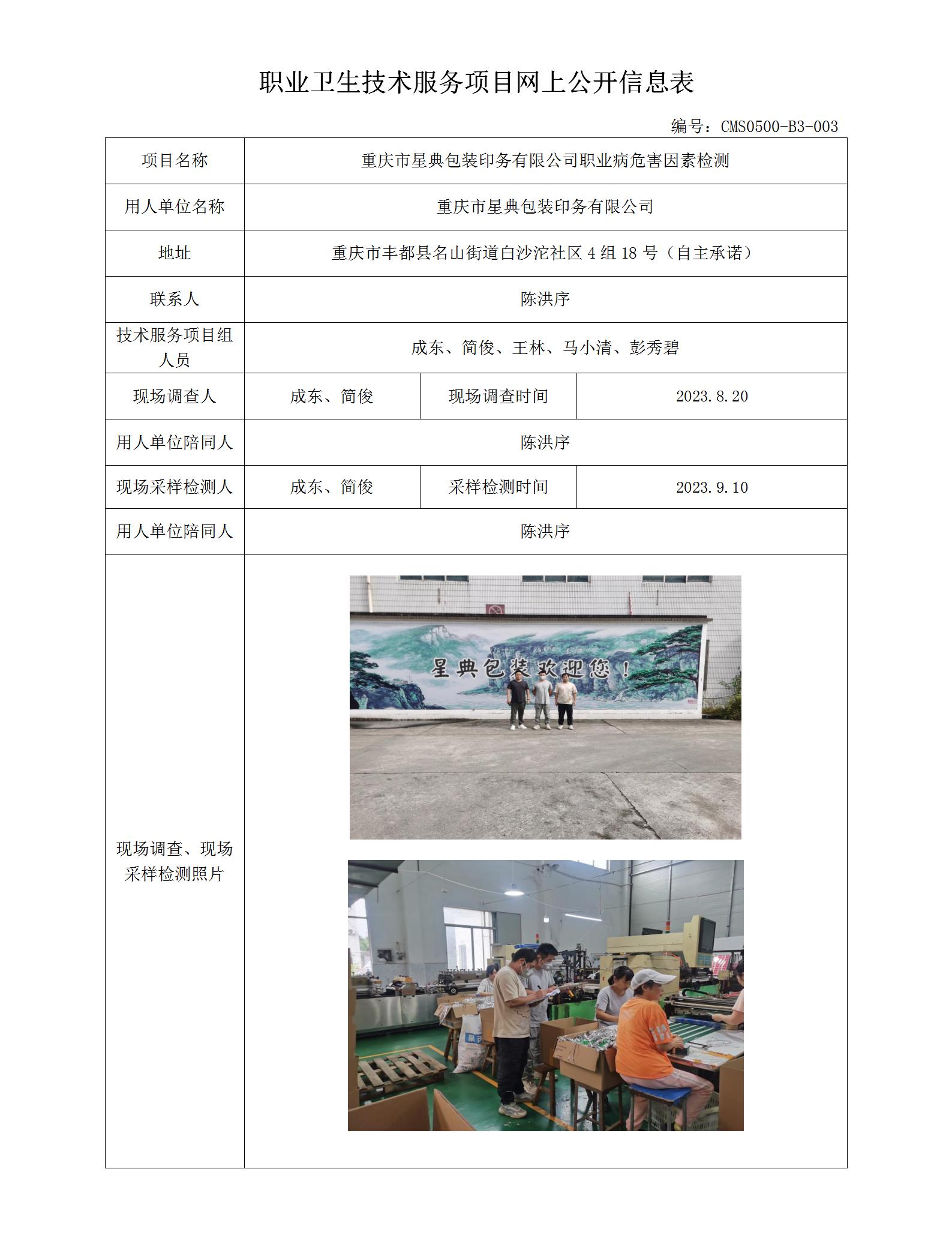 职业卫生技术服务项目网上公开信息表

编号：CMS0500-B3-003

| 项目名称 | 重庆市星典包装印务有限公司职业病危害因素检测 | | |
|---|---|---|---|
| 用人单位名称 | 重庆市星典包装印务有限公司 | | |
| 地址 | 重庆市丰都县名山街道白沙沱社区 4 组 18 号（自主承诺） | | |
| 联系人 | 陈洪序 | | |
| 技术服务项目组人员 | 成东、简俊、王林、马小清、彭秀碧 | | |
| 现场调查人 | 成东、简俊 | 现场调查时间 | 2023.8.20 |
| 用人单位陪同人 | 陈洪序 | | |
| 现场采样检测人 | 成东、简俊 | 采样检测时间 | 2023.9.10 |
| 用人单位陪同人 | 陈洪序 | | |
| 现场调查、现场采样检测照片 | 星典包装欢迎您！ | | |